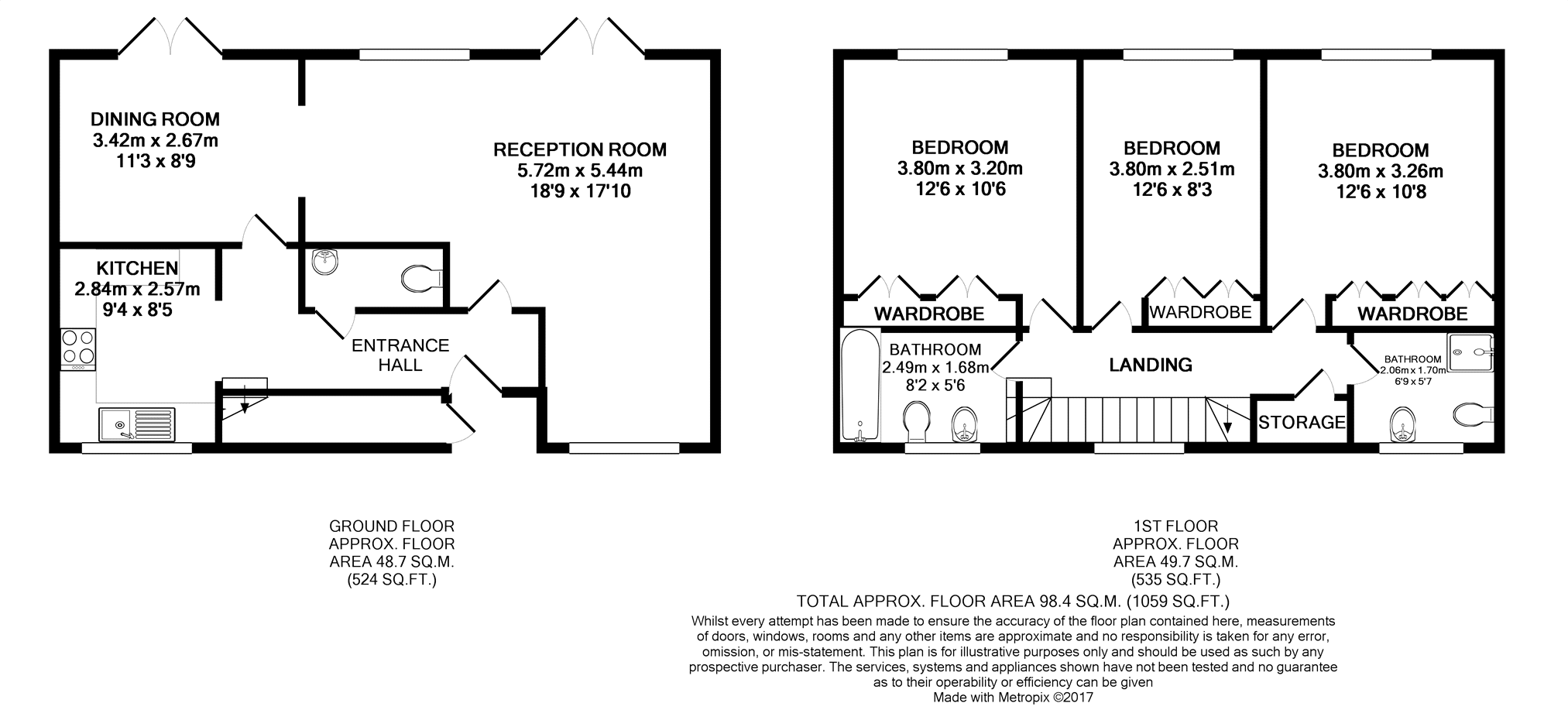 DINING ROOM
3.42m x 2.67m
11'3 x 8'9

RECEPTION ROOM
5.72m x 5.44m
18'9 x 17'10

KITCHEN
2.84m x 2.57m
9'4 x 8'5

ENTRANCE HALL

BEDROOM
3.80m x 3.20m
12'6 x 10'6

BEDROOM
3.80m x 2.51m
12'6 x 8'3

BEDROOM
3.80m x 3.26m
12'6 x 10'8

WARDROBE

WARDROBE

WARDROBE

BATHROOM
2.49m x 1.68m
8'2 x 5'6

LANDING

BATHROOM
2.06m x 1.70m
6'9 x 5'7

STORAGE

GROUND FLOOR
APPROX. FLOOR
AREA 48.7 SQ.M.
(524 SQ.FT.)

1ST FLOOR
APPROX. FLOOR
AREA 49.7 SQ.M.
(535 SQ.FT.)

TOTAL APPROX. FLOOR AREA 98.4 SQ.M. (1059 SQ.FT.)
Whilst every attempt has been made to ensure the accuracy of the floor plan contained here, measurements of doors, windows, rooms and any other items are approximate and no responsibility is taken for any error, omission, or mis-statement. This plan is for illustrative purposes only and should be used as such by any prospective purchaser. The services, systems and appliances shown have not been tested and no guarantee as to their operability or efficiency can be given
Made with Metropix ©2017